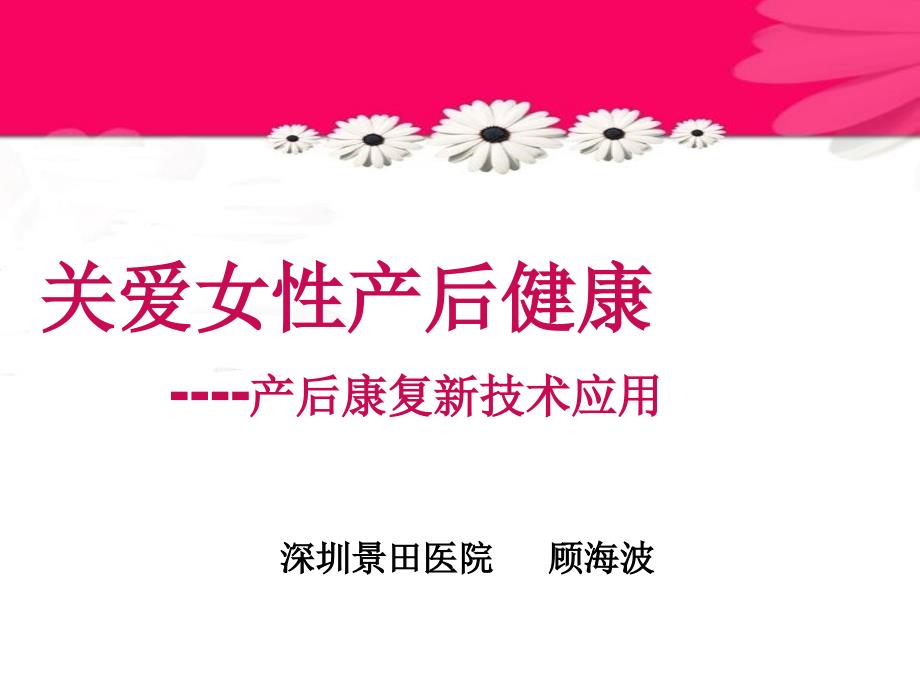 关爱女性产后健康

----产后康复新技术应用

深圳景田医院　　顾海波